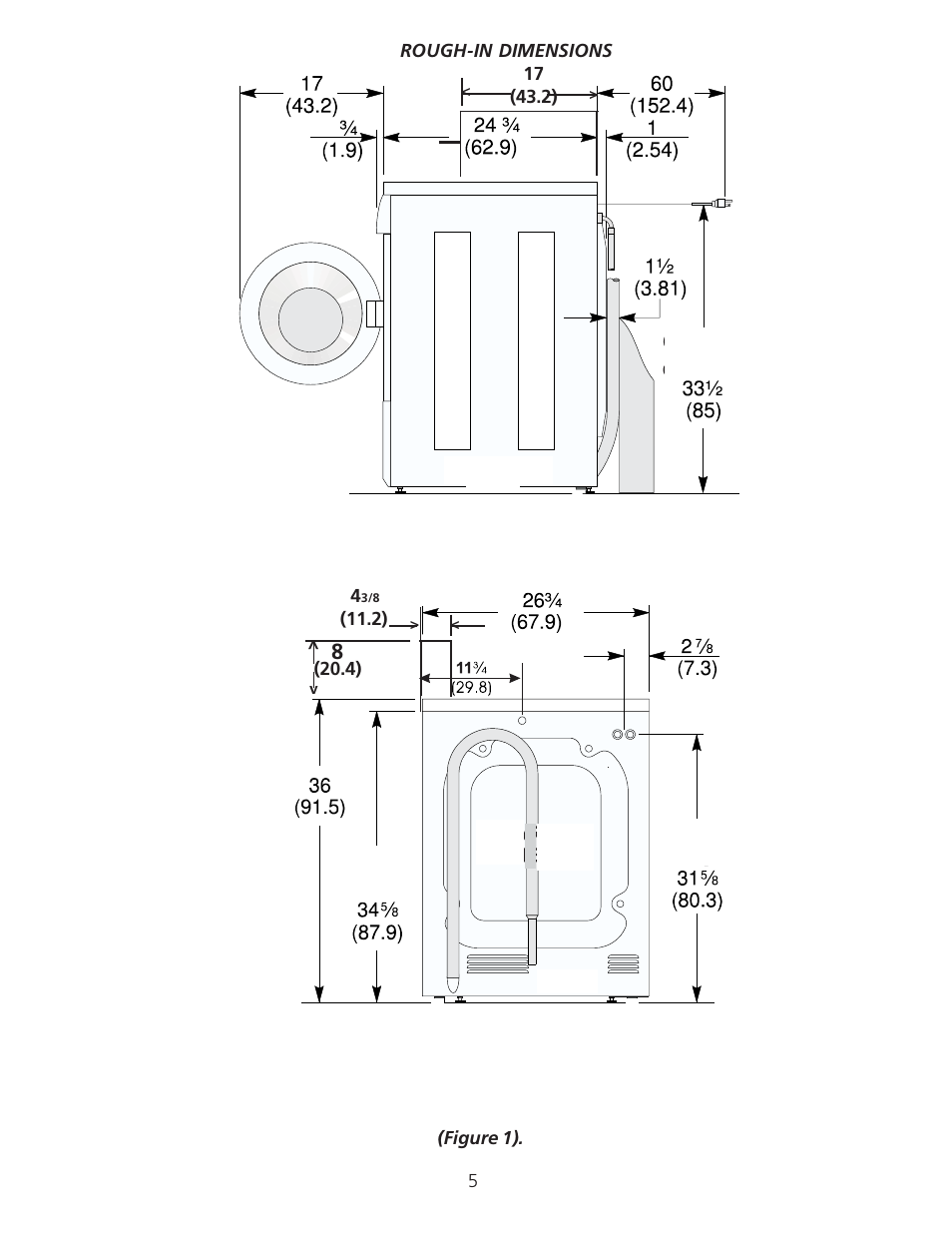 ROUGH-IN DIMENSIONS

17
(43.2)

17
(43.2)

60
(152.4)

¾
(1.9)

24 ¾
(62.9)

1
(2.54)

1½
(3.81)

33½
(85)

4 3/8
(11.2)

26¾
(67.9)

8
(20.4)

11¾
(29.8)

2 ⅞
(7.3)

36
(91.5)

34⅝
(87.9)

31⅝
(80.3)

(Figure 1).

5